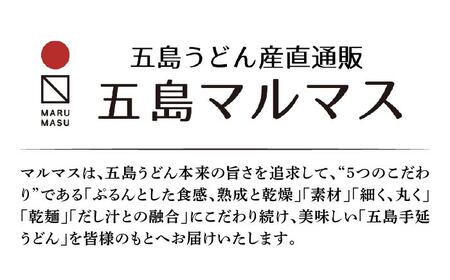 MARU
MASU

五島うどん産直通販
五島マルマス

マルマスは、五島うどん本来の旨さを追求して、“5つのこだわり”である「ぷるんとした食感、熟成と乾燥」「素材」「細く、丸く」「乾麺」「だし汁との融合」にこだわり続け、美味しい「五島手延うどん」を皆様のもとへお届けいたします。